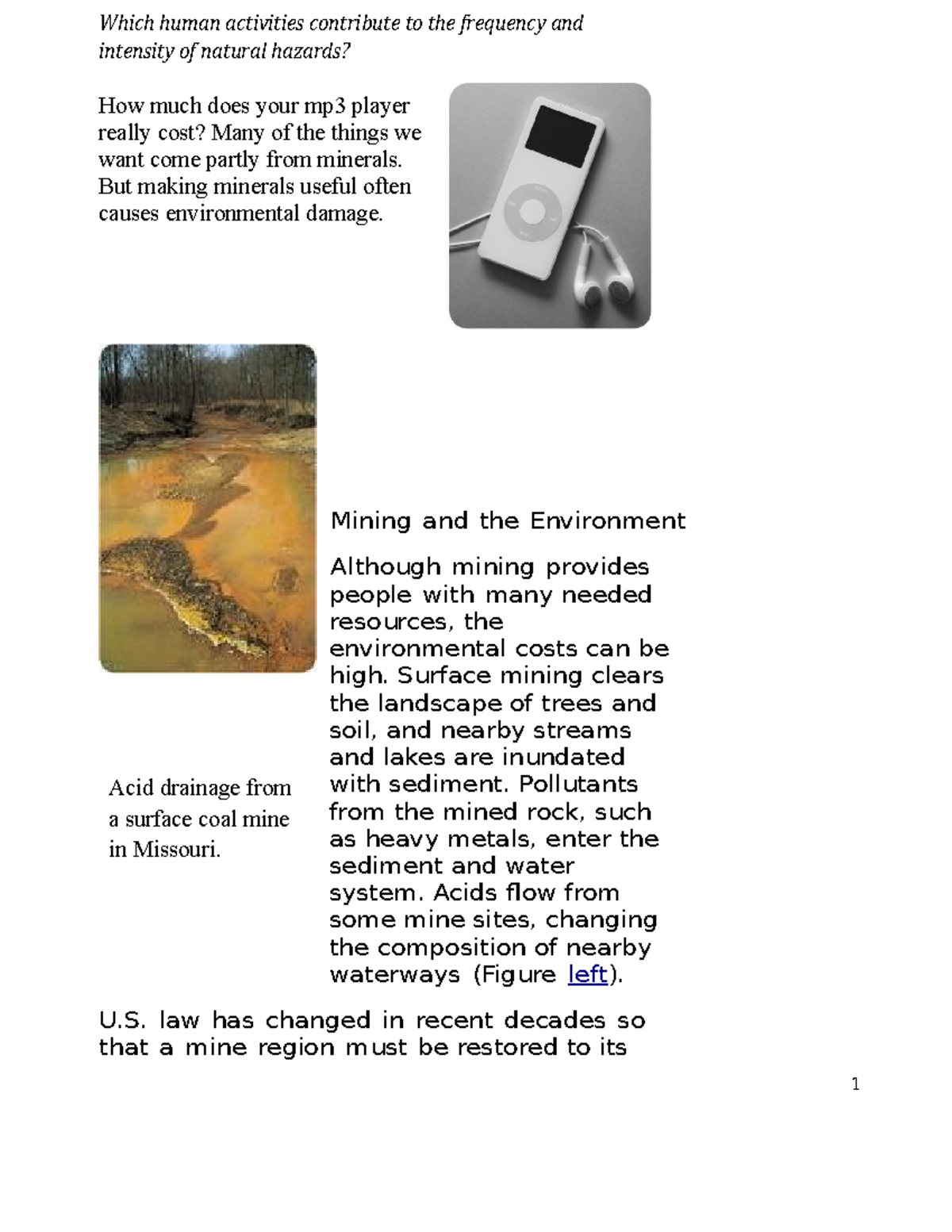 Which human activities contribute to the frequency and intensity of natural hazards?

How much does your mp3 player really cost? Many of the things we want come partly from minerals. But making minerals useful often causes environmental damage.

Acid drainage from a surface coal mine in Missouri.

Mining and the Environment

Although mining provides people with many needed resources, the environmental costs can be high. Surface mining clears the landscape of trees and soil, and nearby streams and lakes are inundated with sediment. Pollutants from the mined rock, such as heavy metals, enter the sediment and water system. Acids flow from some mine sites, changing the composition of nearby waterways (Figure left).

U.S. law has changed in recent decades so that a mine region must be restored to its

1